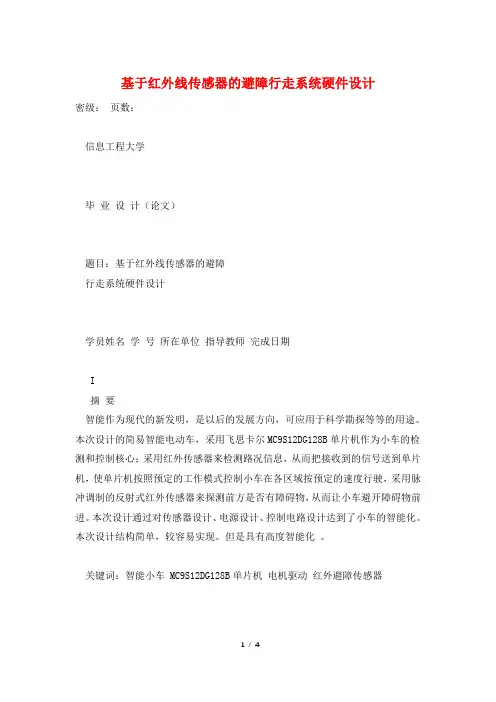 基于红外线传感器的避障行走系统硬件设计

密级： 页数：

信息工程大学

毕 业 设 计（论文）

题目：基于红外线传感器的避障
行走系统硬件设计

学员姓名 学 号 所在单位 指导教师 完成日期

I
摘 要
智能作为现代的新发明，是以后的发展方向，可应用于科学勘探等等的用途。本次设计的简易智能电动车，采用飞思卡尔 MC9S12DG128B 单片机作为小车的检测和控制核心；采用红外传感器来检测路况信息，从而把接收到的信号送到单片机，使单片机按照预定的工作模式控制小车在各区域按预定的速度行驶，采用脉冲调制的反射式红外传感器来探测前方是否有障碍物，从而让小车避开障碍物前进。本次设计通过对传感器设计、电源设计、控制电路设计达到了小车的智能化。本次设计结构简单，较容易实现。但是具有高度智能化 。

关键词：智能小车 MC9S12DG128B 单片机 电机驱动 红外避障传感器

1 / 4